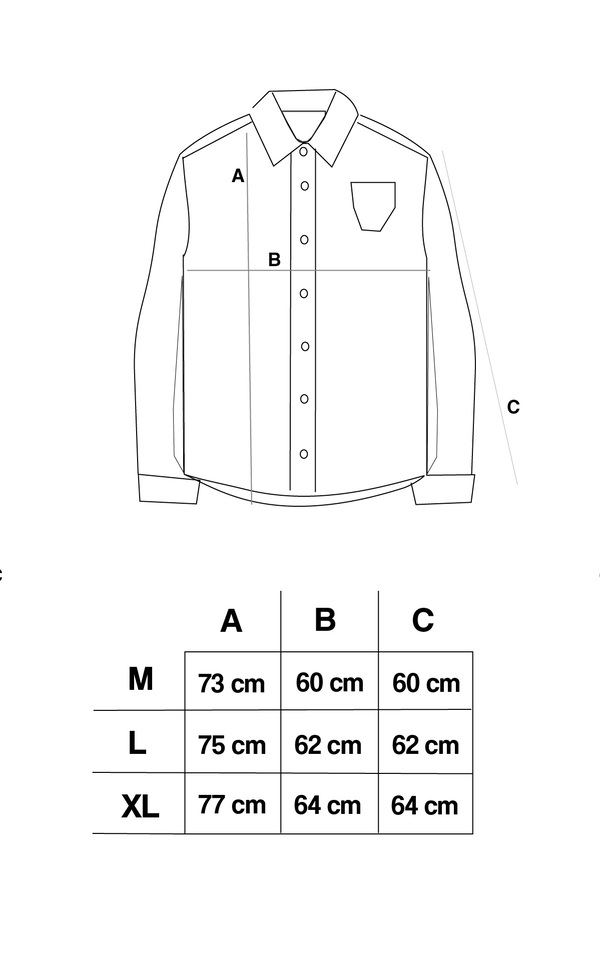 A

B

C

| | A | B | C |
|---|---|---|---|
| M | 73 cm | 60 cm | 60 cm |
| L | 75 cm | 62 cm | 62 cm |
| XL | 77 cm | 64 cm | 64 cm |